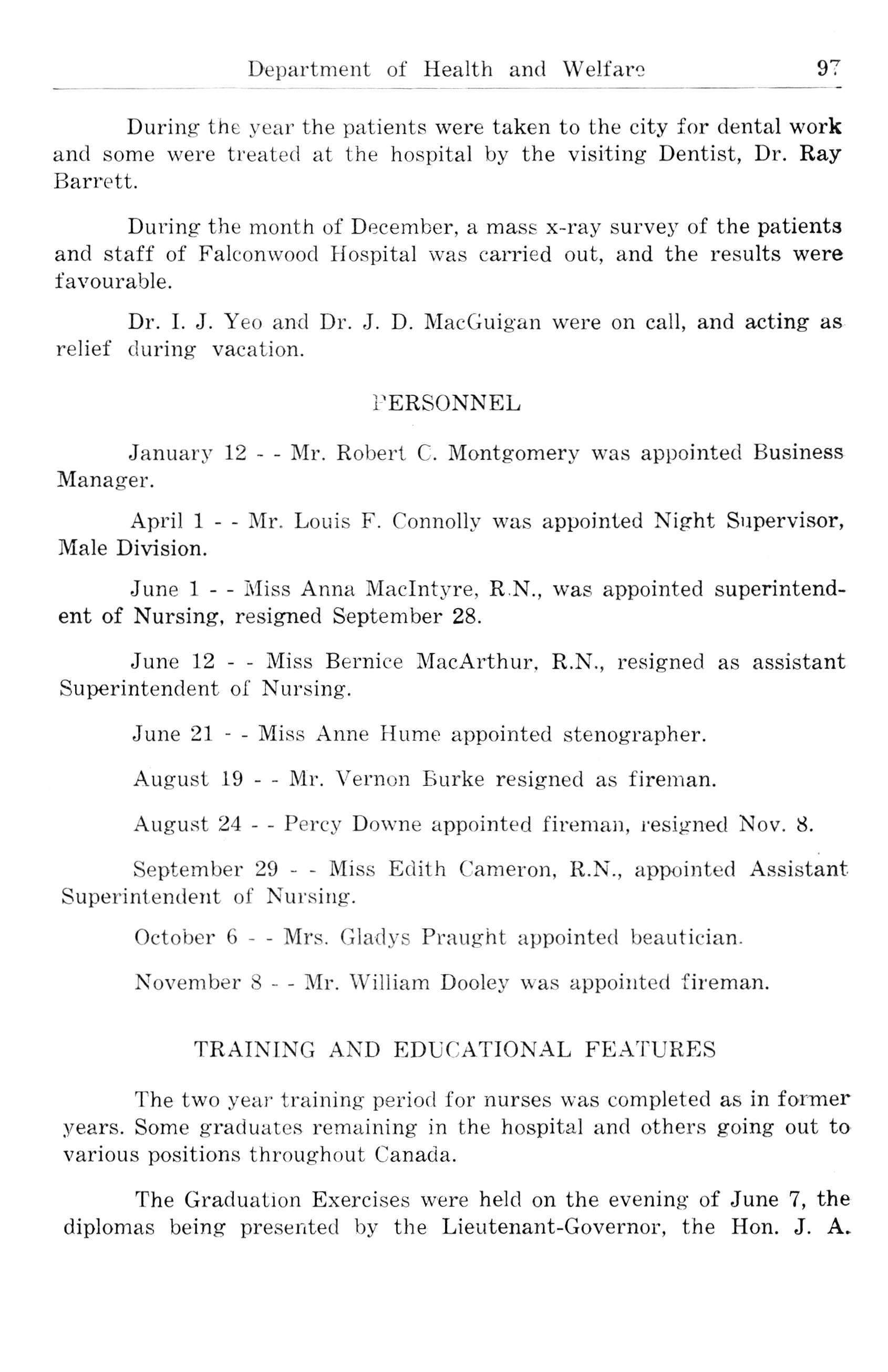 Department of Health and Welfare 97

During the year the patients were taken to the city for dental work and some were treated at the hospital by the visiting Dentist, Dr. Ray Barrett.

During the month of December, a mass x-ray survey of the patients and staff of Falconwood Hospital was carried out, and the results were favourable.

Dr. I. J. Yeo and Dr. J. D. MacGuigan were on call, and acting as relief during vacation.

PERSONNEL

January 12 - - Mr. Robert C. Montgomery was appointed Business Manager.

April 1 - - Mr. Louis F. Connolly was appointed Night Supervisor, Male Division.

June 1 - - Miss Anna MacIntyre, R.N., was appointed superintendent of Nursing, resigned September 28.

June 12 - - Miss Bernice MacArthur, R.N., resigned as assistant Superintendent of Nursing.

June 21 - - Miss Anne Hume appointed stenographer.

August 19 - - Mr. Vernon Burke resigned as fireman.

August 24 - - Percy Downe appointed fireman, resigned Nov. 8.

September 29 - - Miss Edith Cameron, R.N., appointed Assistant Superintendent of Nursing.

October 6 - - Mrs. Gladys Praught appointed beautician.

November 8 - - Mr. William Dooley was appointed fireman.

TRAINING AND EDUCATIONAL FEATURES

The two year training period for nurses was completed as in former years. Some graduates remaining in the hospital and others going out to various positions throughout Canada.

The Graduation Exercises were held on the evening of June 7, the diplomas being presented by the Lieutenant-Governor, the Hon. J. A.